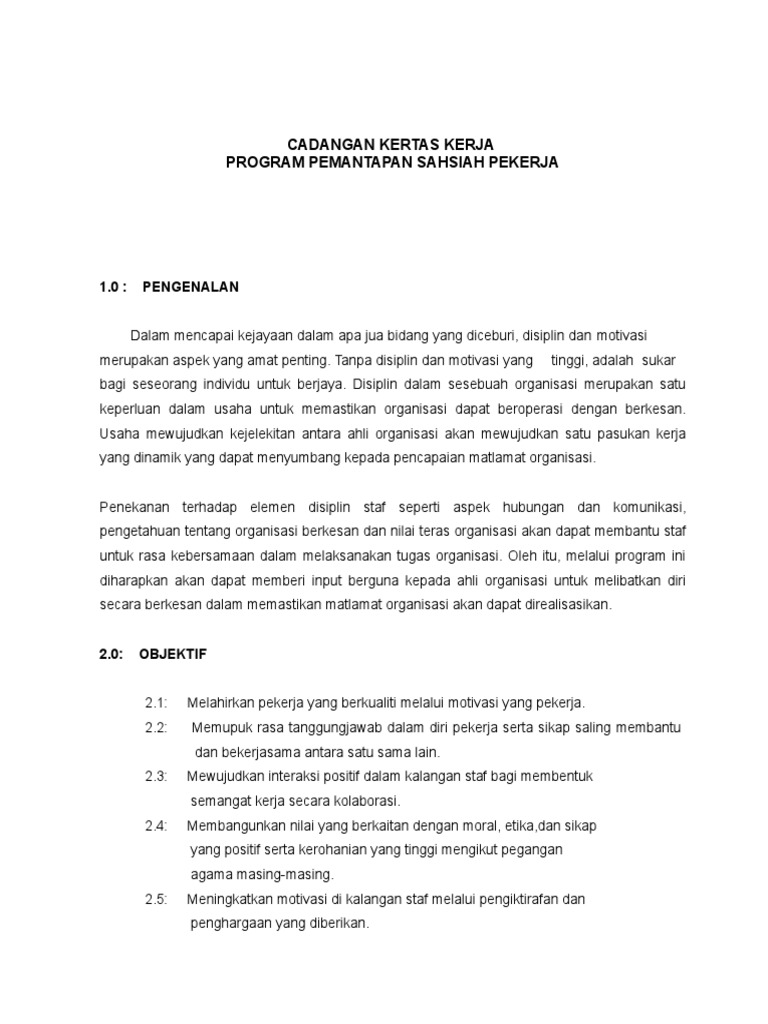 CADANGAN KERTAS KERJA
PROGRAM PEMANTAPAN SAHSIAH PEKERJA

1.0 : PENGENALAN

Dalam mencapai kejayaan dalam apa jua bidang yang diceburi, disiplin dan motivasi merupakan aspek yang amat penting. Tanpa disiplin dan motivasi yang tinggi, adalah sukar bagi seseorang individu untuk berjaya. Disiplin dalam sesebuah organisasi merupakan satu keperluan dalam usaha untuk memastikan organisasi dapat beroperasi dengan berkesan. Usaha mewujudkan kejelekitan antara ahli organisasi akan mewujudkan satu pasukan kerja yang dinamik yang dapat menyumbang kepada pencapaian matlamat organisasi.

Penekanan terhadap elemen disiplin staf seperti aspek hubungan dan komunikasi, pengetahuan tentang organisasi berkesan dan nilai teras organisasi akan dapat membantu staf untuk rasa kebersamaan dalam melaksanakan tugas organisasi. Oleh itu, melalui program ini diharapkan akan dapat memberi input berguna kepada ahli organisasi untuk melibatkan diri secara berkesan dalam memastikan matlamat organisasi akan dapat direalisasikan.

2.0: OBJEKTIF

2.1: Melahirkan pekerja yang berkualiti melalui motivasi yang pekerja.
2.2: Memupuk rasa tanggungjawab dalam diri pekerja serta sikap saling membantu dan bekerjasama antara satu sama lain.
2.3: Mewujudkan interaksi positif dalam kalangan staf bagi membentuk semangat kerja secara kolaborasi.
2.4: Membangunkan nilai yang berkaitan dengan moral, etika,dan sikap yang positif serta kerohanian yang tinggi mengikut pegangan agama masing-masing.
2.5: Meningkatkan motivasi di kalangan staf melalui pengiktirafan dan penghargaan yang diberikan.